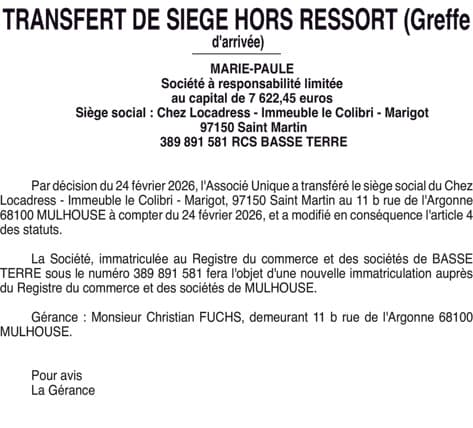 TRANSFERT DE SIEGE HORS RESSORT (Greffe d'arrivée)

MARIE-PAULE
Société à responsabilité limitée
au capital de 7 622,45 euros
Siège social : Chez Locadress - Immeuble le Colibri - Marigot
97150 Saint Martin
389 891 581 RCS BASSE TERRE

Par décision du 24 février 2026, l'Associé Unique a transféré le siège social du Chez Locadress - Immeuble le Colibri - Marigot, 97150 Saint Martin au 11 b rue de l'Argonne 68100 MULHOUSE à compter du 24 février 2026, et a modifié en conséquence l'article 4 des statuts.

La Société, immatriculée au Registre du commerce et des sociétés de BASSE TERRE sous le numéro 389 891 581 fera l'objet d'une nouvelle immatriculation auprès du Registre du commerce et des sociétés de MULHOUSE.

Gérance : Monsieur Christian FUCHS, demeurant 11 b rue de l'Argonne 68100 MULHOUSE.

Pour avis
La Gérance